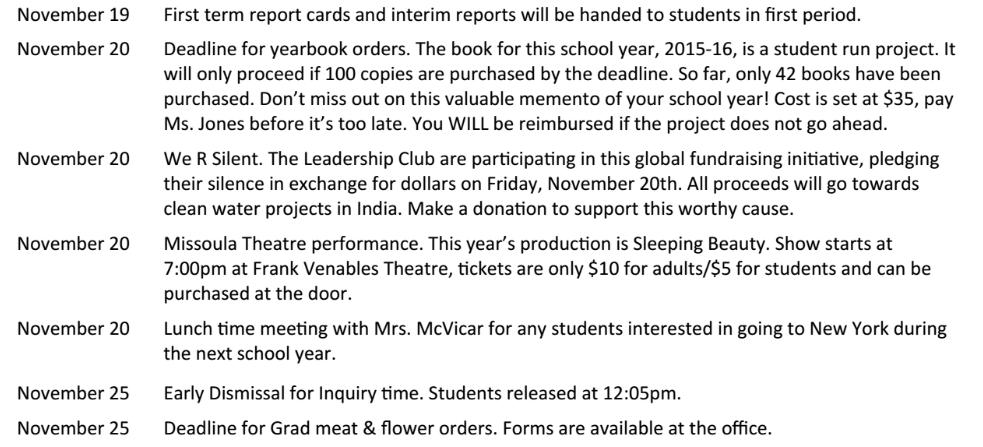 November 19 First term report cards and interim reports will be handed to students in first period.

November 20 Deadline for yearbook orders. The book for this school year, 2015-16, is a student run project. It will only proceed if 100 copies are purchased by the deadline. So far, only 42 books have been purchased. Don't miss out on this valuable memento of your school year! Cost is set at $35, pay Ms. Jones before it's too late. You WILL be reimbursed if the project does not go ahead.

November 20 We R Silent. The Leadership Club are participating in this global fundraising initiative, pledging their silence in exchange for dollars on Friday, November 20th. All proceeds will go towards clean water projects in India. Make a donation to support this worthy cause.

November 20 Missoula Theatre performance. This year's production is Sleeping Beauty. Show starts at 7:00pm at Frank Venables Theatre, tickets are only $10 for adults/$5 for students and can be purchased at the door.

November 20 Lunch time meeting with Mrs. McVicar for any students interested in going to New York during the next school year.

November 25 Early Dismissal for Inquiry time. Students released at 12:05pm.

November 25 Deadline for Grad meat & flower orders. Forms are available at the office.